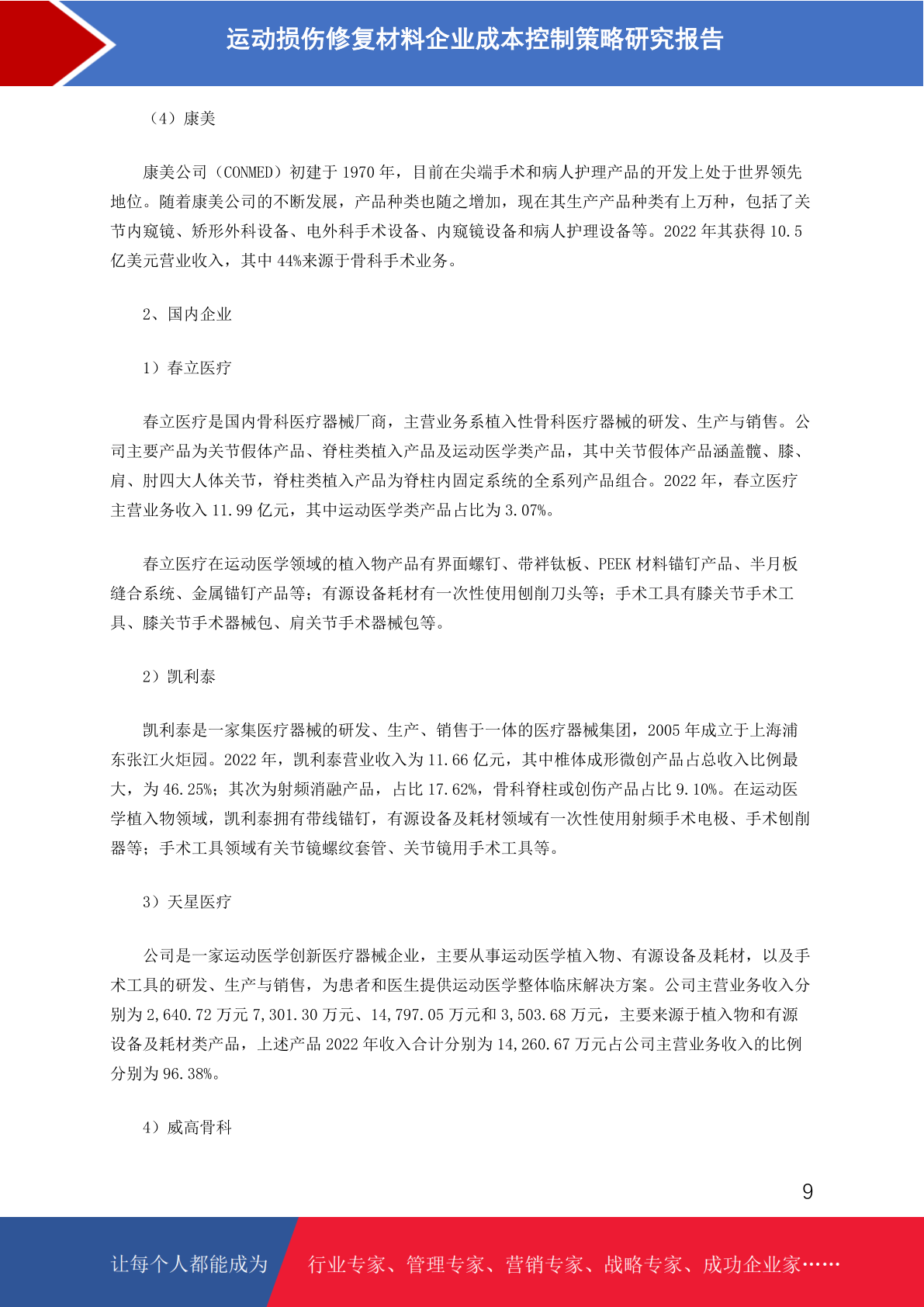 运动损伤修复材料企业成本控制策略研究报告

（4）康美

康美公司（CONMED）初建于 1970 年，目前在尖端手术和病人护理产品的开发上处于世界领先地位。随着康美公司的不断发展，产品种类也随之增加，现在其生产产品种类有上万种，包括了关节内窥镜、矫形外科设备、电外科手术设备、内窥镜设备和病人护理设备等。2022 年其获得 10.5 亿美元营业收入，其中 44%来源于骨科手术业务。

2、国内企业

1）春立医疗

春立医疗是国内骨科医疗器械厂商，主营业务系植入性骨科医疗器械的研发、生产与销售。公司主要产品为关节假体产品、脊柱类植入产品及运动医学类产品，其中关节假体产品涵盖髋、膝、肩、肘四大人体关节，脊柱类植入产品为脊柱内固定系统的全系列产品组合。2022 年，春立医疗主营业务收入 11.99 亿元，其中运动医学类产品占比为 3.07%。

春立医疗在运动医学领域的植入物产品有界面螺钉、带袢钛板、PEEK 材料锚钉产品、半月板缝合系统、金属锚钉产品等；有源设备耗材有一次性使用刨削刀头等；手术工具有膝关节手术工具、膝关节手术器械包、肩关节手术器械包等。

2）凯利泰

凯利泰是一家集医疗器械的研发、生产、销售于一体的医疗器械集团，2005 年成立于上海浦东张江火炬园。2022 年，凯利泰营业收入为 11.66 亿元，其中椎体成形微创产品占总收入比例最大，为 46.25%；其次为射频消融产品，占比 17.62%，骨科脊柱或创伤产品占比 9.10%。在运动医学植入物领域，凯利泰拥有带线锚钉，有源设备及耗材领域有一次性使用射频手术电极、手术刨削器等；手术工具领域有关节镜螺纹套管、关节镜用手术工具等。

3）天星医疗

公司是一家运动医学创新医疗器械企业，主要从事运动医学植入物、有源设备及耗材，以及手术工具的研发、生产与销售，为患者和医生提供运动医学整体临床解决方案。公司主营业务收入分别为 2,640.72 万元 7,301.30 万元、14,797.05 万元和 3,503.68 万元，主要来源于植入物和有源设备及耗材类产品，上述产品 2022 年收入合计分别为 14,260.67 万元占公司主营业务收入的比例分别为 96.38%。

4）威高骨科

9

让每个人都能成为　行业专家、管理专家、营销专家、战略专家、成功企业家……